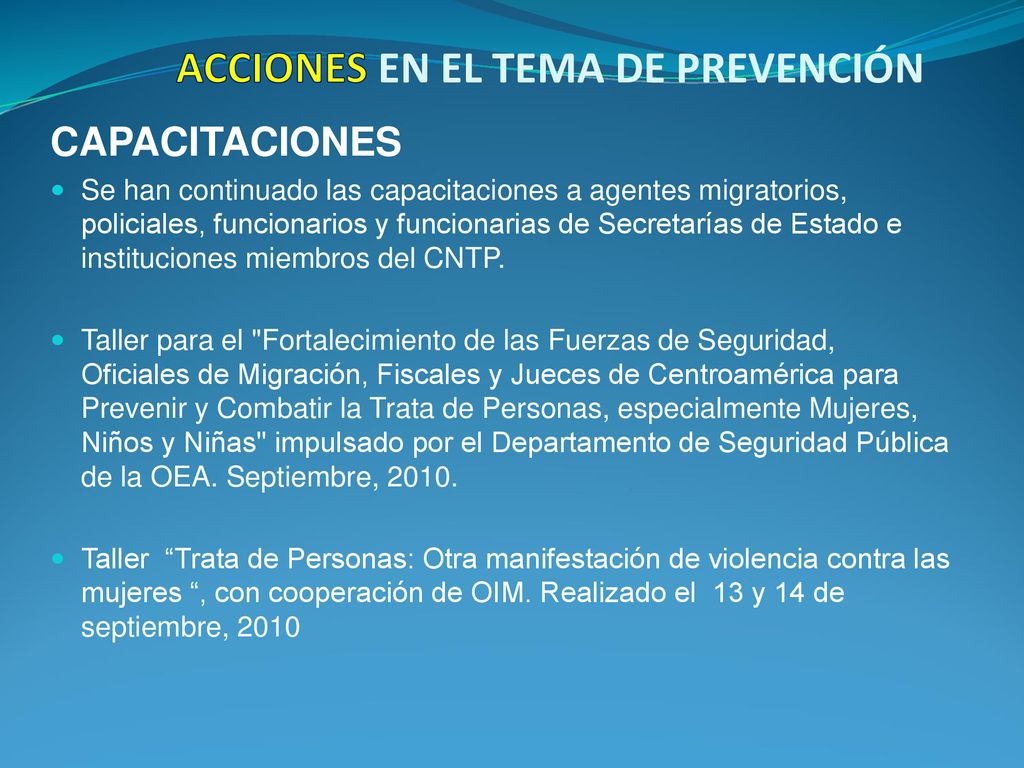 ACCIONES EN EL TEMA DE PREVENCIÓN

CAPACITACIONES

Se han continuado las capacitaciones a agentes migratorios, policiales, funcionarios y funcionarias de Secretarías de Estado e instituciones miembros del CNTP.

Taller para el "Fortalecimiento de las Fuerzas de Seguridad, Oficiales de Migración, Fiscales y Jueces de Centroamérica para Prevenir y Combatir la Trata de Personas, especialmente Mujeres, Niños y Niñas" impulsado por el Departamento de Seguridad Pública de la OEA. Septiembre, 2010.

Taller “Trata de Personas: Otra manifestación de violencia contra las mujeres “, con cooperación de OIM. Realizado el 13 y 14 de septiembre, 2010